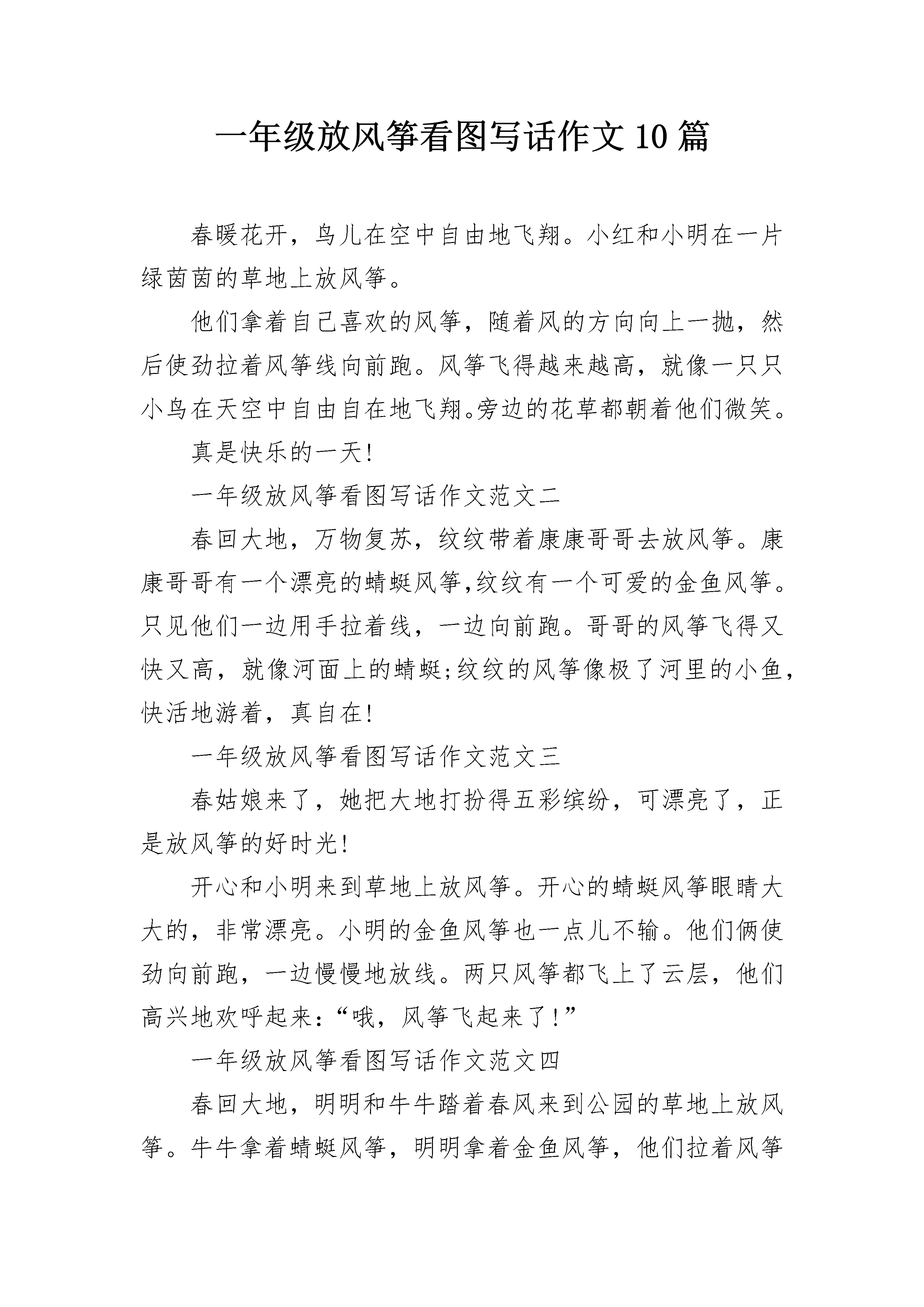 一年级放风筝看图写话作文10篇

春暖花开，鸟儿在空中自由地飞翔。小红和小明在一片绿茵茵的草地上放风筝。

他们拿着自己喜欢的风筝，随着风的方向向上一抛，然后使劲拉着风筝线向前跑。风筝飞得越来越高，就像一只只小鸟在天空中自由自在地飞翔。旁边的花草都朝着他们微笑。

真是快乐的一天!

一年级放风筝看图写话作文范文二

春回大地，万物复苏，纹纹带着康康哥哥去放风筝。康康哥哥有一个漂亮的蜻蜓风筝,纹纹有一个可爱的金鱼风筝。只见他们一边用手拉着线，一边向前跑。哥哥的风筝飞得又快又高，就像河面上的蜻蜓;纹纹的风筝像极了河里的小鱼，快活地游着，真自在!

一年级放风筝看图写话作文范文三

春姑娘来了，她把大地打扮得五彩缤纷，可漂亮了，正是放风筝的好时光!

开心和小明来到草地上放风筝。开心的蜻蜓风筝眼睛大大的，非常漂亮。小明的金鱼风筝也一点儿不输。他们俩使劲向前跑，一边慢慢地放线。两只风筝都飞上了云层，他们高兴地欢呼起来:“哦，风筝飞起来了!”

一年级放风筝看图写话作文范文四

春回大地，明明和牛牛踏着春风来到公园的草地上放风筝。牛牛拿着蜻蜓风筝，明明拿着金鱼风筝，他们拉着风筝